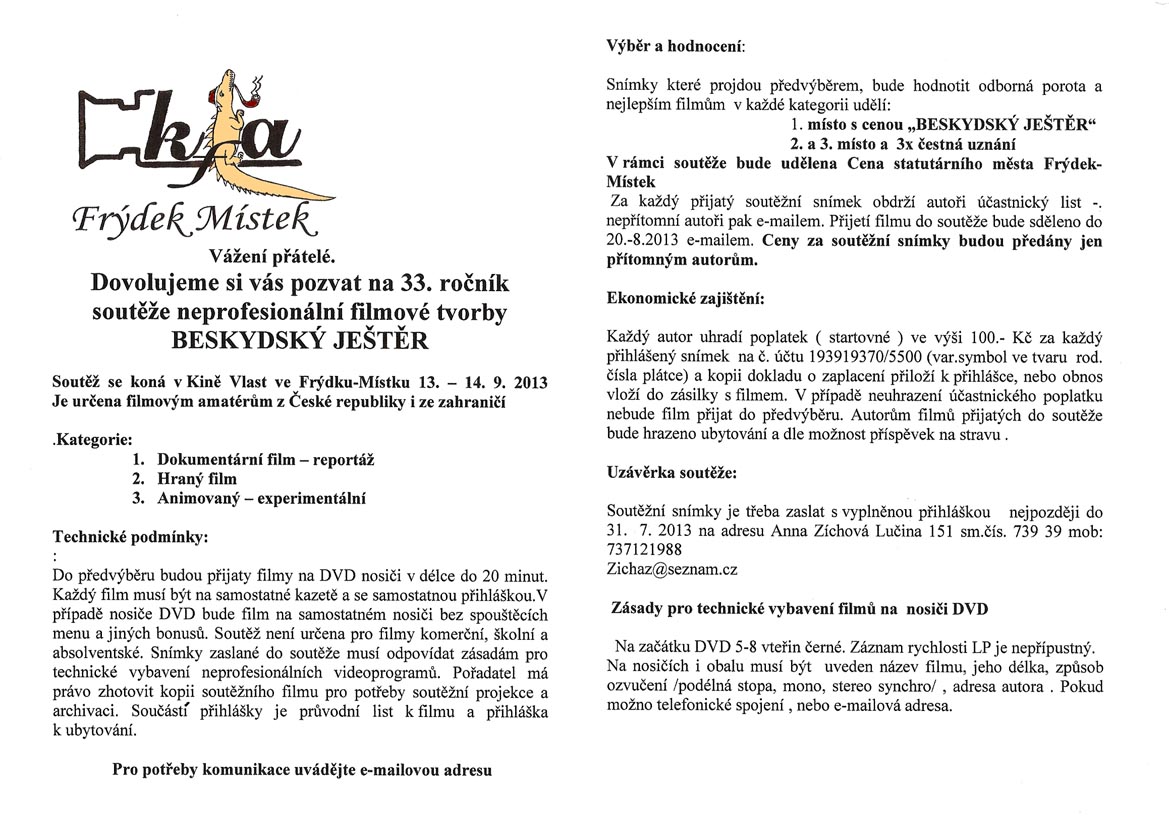 kfa
Frýdek Místek

Vážení přátelé.

Dovolujeme si vás pozvat na 33. ročník soutěže neprofesionální filmové tvorby BESKYDSKÝ JEŠTĚR

Soutěž se koná v Kině Vlast ve Frýdku-Místku 13. – 14. 9. 2013
Je určena filmovým amatérům z České republiky i ze zahraničí

.Kategorie:
1. Dokumentární film – reportáž
2. Hraný film
3. Animovaný – experimentální

Technické podmínky:
:
Do předvýběru budou přijaty filmy na DVD nosiči v délce do 20 minut. Každý film musí být na samostatné kazetě a se samostatnou přihláškou.V případě nosiče DVD bude film na samostatném nosiči bez spouštěcích menu a jiných bonusů. Soutěž není určena pro filmy komerční, školní a absolventské. Snímky zaslané do soutěže musí odpovídat zásadám pro technické vybavení neprofesionálních videoprogramů. Pořadatel má právo zhotovit kopii soutěžního filmu pro potřeby soutěžní projekce a archivaci. Součástí přihlášky je průvodní list k filmu a přihláška k ubytování.

Pro potřeby komunikace uvádějte e-mailovou adresu

Výběr a hodnocení:

Snímky které projdou předvýběrem, bude hodnotit odborná porota a nejlepším filmům v každé kategorii udělí:
1. místo s cenou „BESKYDSKÝ JEŠTĚR“
2. a 3. místo a 3x čestná uznání
V rámci soutěže bude udělena Cena statutárního města Frýdek-Místek
Za každý přijatý soutěžní snímek obdrží autoři účastnický list -. nepřítomní autoři pak e-mailem. Přijetí filmu do soutěže bude sděleno do 20.-8.2013 e-mailem. Ceny za soutěžní snímky budou předány jen přítomným autorům.

Ekonomické zajištění:

Každý autor uhradí poplatek ( startovné ) ve výši 100.- Kč za každý přihlášený snímek na č. účtu 193919370/5500 (var.symbol ve tvaru rod. čísla plátce) a kopii dokladu o zaplacení přiloží k přihlášce, nebo obnos vloží do zásilky s filmem. V případě neuhrazení účastnického poplatku nebude film přijat do předvýběru. Autorům filmů přijatých do soutěže bude hrazeno ubytování a dle možnost příspěvek na stravu .

Uzávěrka soutěže:

Soutěžní snímky je třeba zaslat s vyplněnou přihláškou nejpozději do 31. 7. 2013 na adresu Anna Zíchová Lučina 151 sm.čís. 739 39 mob: 737121988
Zichaz@seznam.cz

Zásady pro technické vybavení filmů na nosiči DVD

Na začátku DVD 5-8 vteřin černé. Záznam rychlosti LP je nepřípustný. Na nosičích i obalu musí být uveden název filmu, jeho délka, způsob ozvučení /podélná stopa, mono, stereo synchro/ , adresa autora . Pokud možno telefonické spojení , nebo e-mailová adresa.